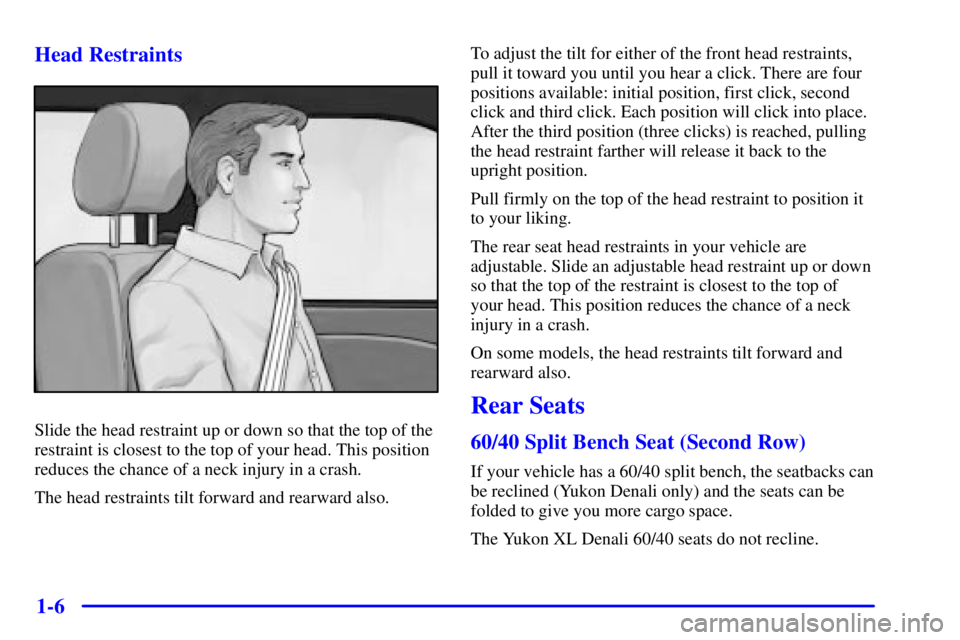 Head Restraints

Slide the head restraint up or down so that the top of the restraint is closest to the top of your head. This position reduces the chance of a neck injury in a crash.

The head restraints tilt forward and rearward also.

To adjust the tilt for either of the front head restraints, pull it toward you until you hear a click. There are four positions available: initial position, first click, second click and third click. Each position will click into place. After the third position (three clicks) is reached, pulling the head restraint farther will release it back to the upright position.

Pull firmly on the top of the head restraint to position it to your liking.

The rear seat head restraints in your vehicle are adjustable. Slide an adjustable head restraint up or down so that the top of the restraint is closest to the top of your head. This position reduces the chance of a neck injury in a crash.

On some models, the head restraints tilt forward and rearward also.

Rear Seats

60/40 Split Bench Seat (Second Row)

If your vehicle has a 60/40 split bench, the seatbacks can be reclined (Yukon Denali only) and the seats can be folded to give you more cargo space.

The Yukon XL Denali 60/40 seats do not recline.

1-6

carmanualsonline.info